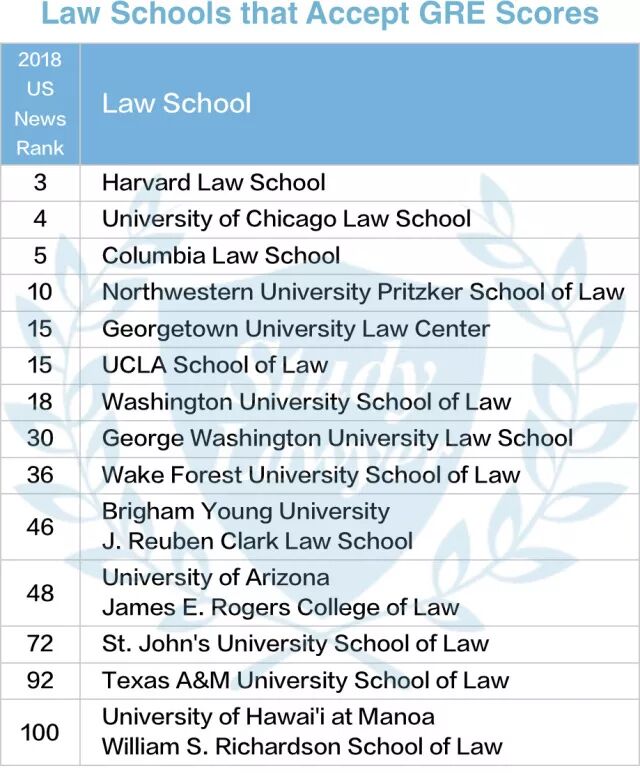 Law Schools that Accept GRE Scores

| 2018 US News Rank | Law School |
|---|---|
| 3 | Harvard Law School |
| 4 | University of Chicago Law School |
| 5 | Columbia Law School |
| 10 | Northwestern University Pritzker School of Law |
| 15 | Georgetown University Law Center |
| 15 | UCLA School of Law |
| 18 | Washington University School of Law |
| 30 | George Washington University Law School |
| 36 | Wake Forest University School of Law |
| 46 | Brigham Young University J. Reuben Clark Law School |
| 48 | University of Arizona James E. Rogers College of Law |
| 72 | St. John's University School of Law |
| 92 | Texas A&M University School of Law |
| 100 | University of Hawai'i at Manoa William S. Richardson School of Law |

Study